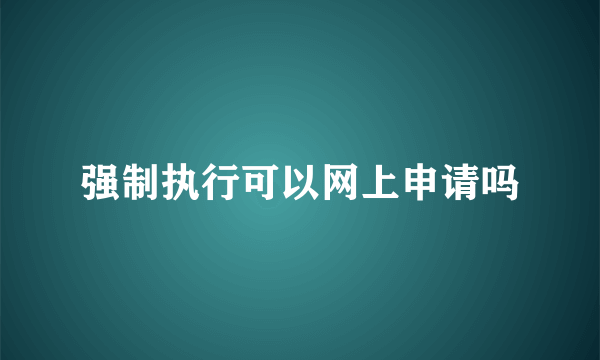 强制执行可以网上申请吗